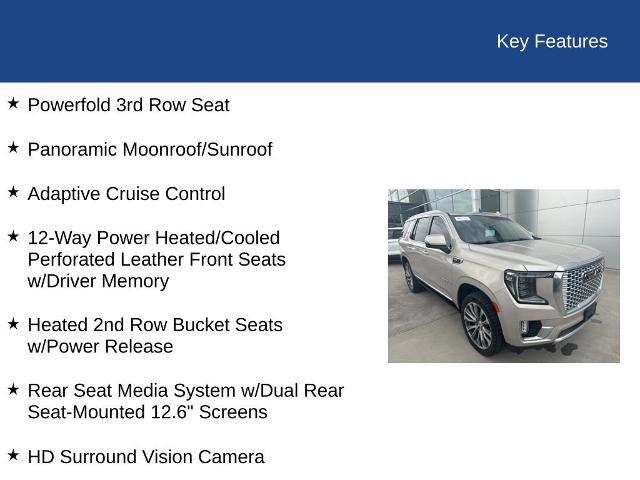 Key Features

★ Powerfold 3rd Row Seat

★ Panoramic Moonroof/Sunroof

★ Adaptive Cruise Control

★ 12-Way Power Heated/Cooled Perforated Leather Front Seats w/Driver Memory

★ Heated 2nd Row Bucket Seats w/Power Release

★ Rear Seat Media System w/Dual Rear Seat-Mounted 12.6" Screens

★ HD Surround Vision Camera